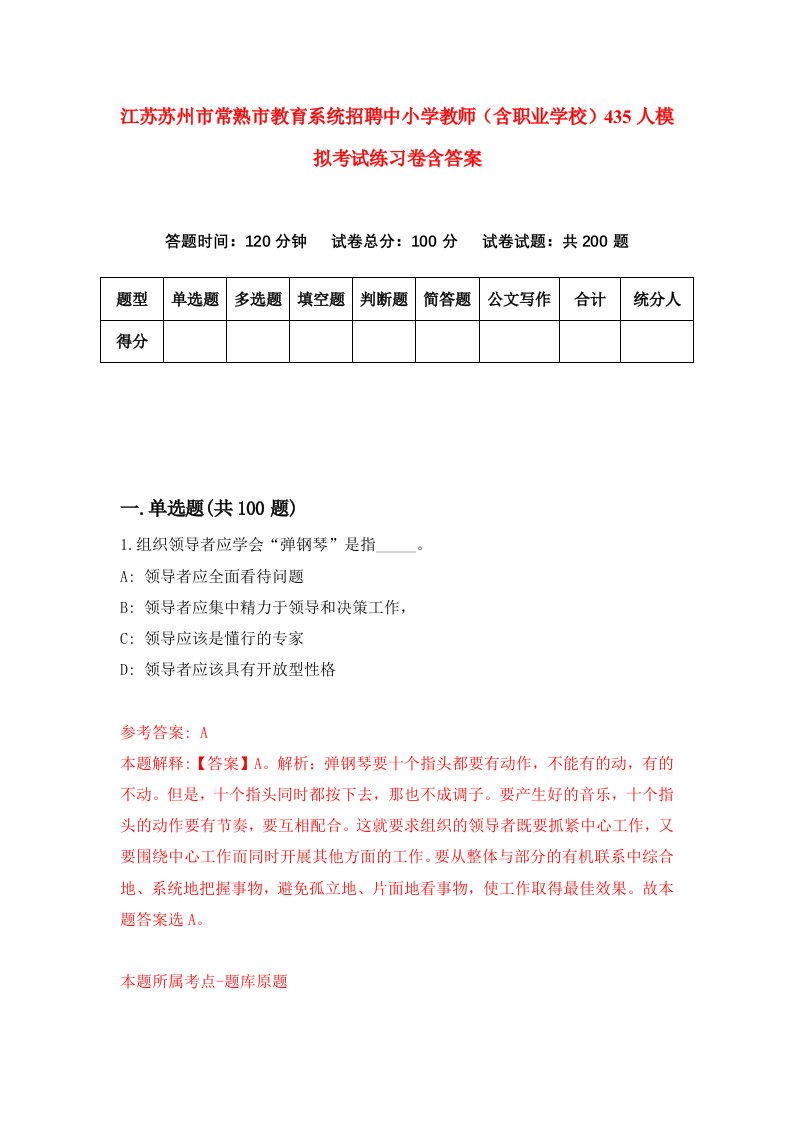 江苏苏州市常熟市教育系统招聘中小学教师（含职业学校）435人模拟考试练习卷含答案

答题时间：120分钟　试卷总分：100分　试卷试题：共200题

| 题型 | 单选题 | 多选题 | 填空题 | 判断题 | 简答题 | 公文写作 | 合计 | 统分人 |
|---|---|---|---|---|---|---|---|---|
| 得分 | | | | | | | | |

一.单选题(共100题)

1.组织领导者应学会“弹钢琴”是指_____。

A: 领导者应全面看待问题

B: 领导者应集中精力于领导和决策工作，

C: 领导应该是懂行的专家

D: 领导者应该具有开放型性格

参考答案: A

本题解释:【答案】A。解析：弹钢琴要十个指头都要有动作，不能有的动，有的不动。但是，十个指头同时都按下去，那也不成调子。要产生好的音乐，十个指头的动作要有节奏，要互相配合。这就要求组织的领导者既要抓紧中心工作，又要围绕中心工作而同时开展其他方面的工作。要从整体与部分的有机联系中综合地、系统地把握事物，避免孤立地、片面地看事物，使工作取得最佳效果。故本题答案选A。

本题所属考点-题库原题